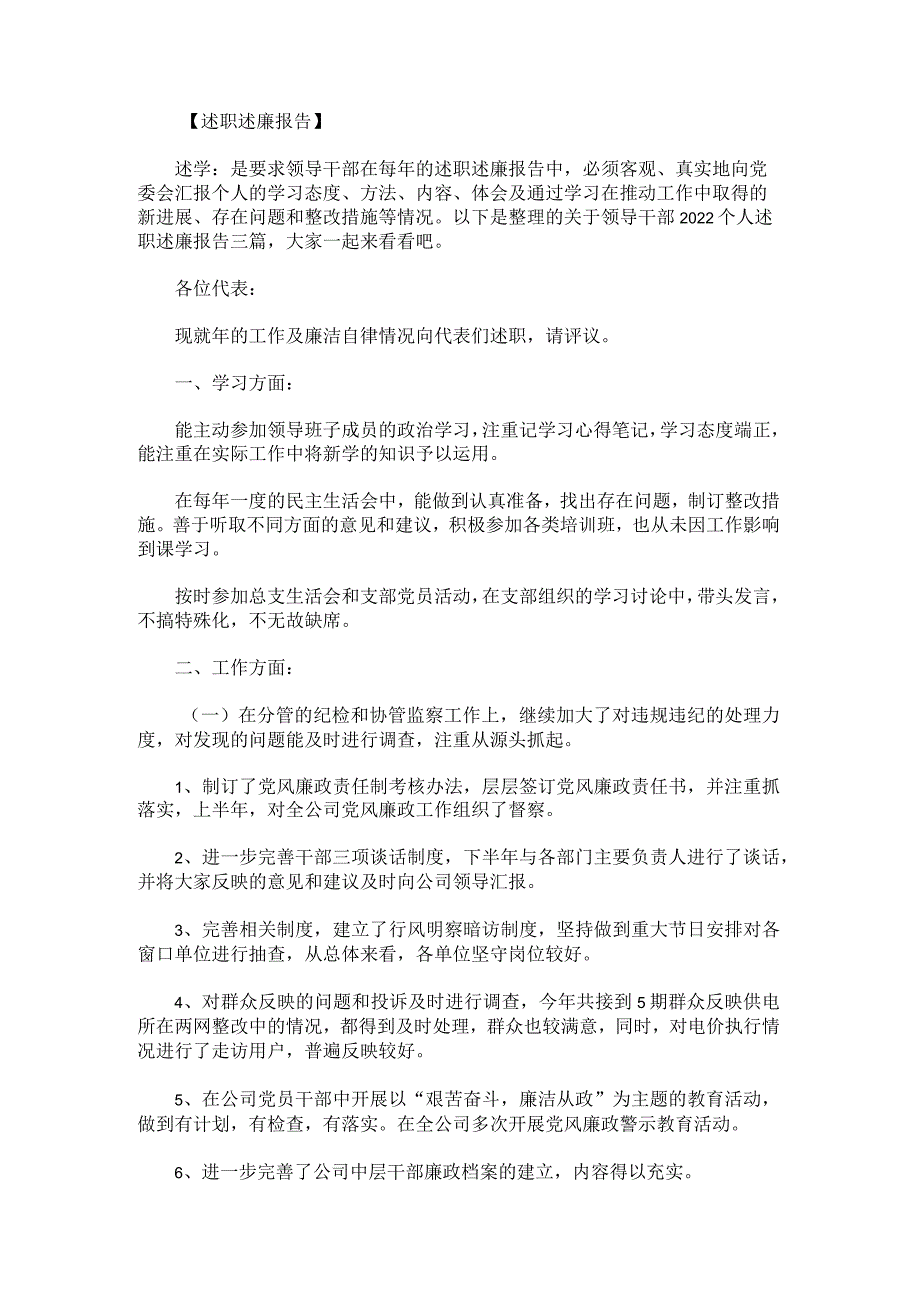 【述职述廉报告】

述学：是要求领导干部在每年的述职述廉报告中，必须客观、真实地向党委会汇报个人的学习态度、方法、内容、体会及通过学习在推动工作中取得的新进展、存在问题和整改措施等情况。以下是整理的关于领导干部2022个人述职述廉报告三篇，大家一起来看看吧。

各位代表：

现就年的工作及廉洁自律情况向代表们述职，请评议。

一、学习方面：

能主动参加领导班子成员的政治学习，注重记学习心得笔记，学习态度端正，能注重在实际工作中将新学的知识予以运用。

在每年一度的民主生活会中，能做到认真准备，找出存在问题，制订整改措施。善于听取不同方面的意见和建议，积极参加各类培训班，也从未因工作影响到课学习。

按时参加总支生活会和支部党员活动，在支部组织的学习讨论中，带头发言，不搞特殊化，不无故缺席。

二、工作方面：

（一）在分管的纪检和协管监察工作上，继续加大了对违规违纪的处理力度，对发现的问题能及时进行调查，注重从源头抓起。

1、制订了党风廉政责任制考核办法，层层签订党风廉政责任书，并注重抓落实，上半年，对全公司党风廉政工作组织了督察。

2、进一步完善干部三项谈话制度，下半年与各部门主要负责人进行了谈话，并将大家反映的意见和建议及时向公司领导汇报。

3、完善相关制度，建立了行风明察暗访制度，坚持做到重大节日安排对各窗口单位进行抽查，从总体来看，各单位坚守岗位较好。

4、对群众反映的问题和投诉及时进行调查，今年共接到5期群众反映供电所在两网整改中的情况，都得到及时处理，群众也较满意，同时，对电价执行情况进行了走访用户，普遍反映较好。

5、在公司党员干部中开展以“艰苦奋斗，廉洁从政”为主题的教育活动，做到有计划，有检查，有落实。在全公司多次开展党风廉政警示教育活动。

6、进一步完善了公司中层干部廉政档案的建立，内容得以充实。